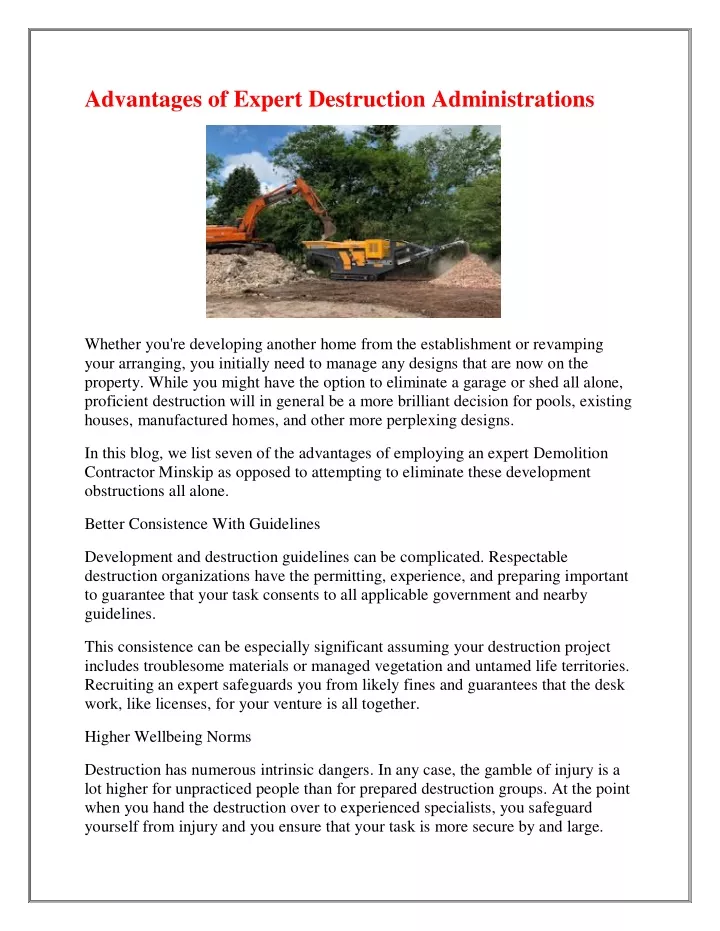 Advantages of Expert Destruction Administrations

Whether you're developing another home from the establishment or revamping your arranging, you initially need to manage any designs that are now on the property. While you might have the option to eliminate a garage or shed all alone, proficient destruction will in general be a more brilliant decision for pools, existing houses, manufactured homes, and other more perplexing designs.

In this blog, we list seven of the advantages of employing an expert Demolition Contractor Minskip as opposed to attempting to eliminate these development obstructions all alone.

Better Consistence With Guidelines

Development and destruction guidelines can be complicated. Respectable destruction organizations have the permitting, experience, and preparing important to guarantee that your task consents to all applicable government and nearby guidelines.

This consistence can be especially significant assuming your destruction project includes troublesome materials or managed vegetation and untamed life territories. Recruiting an expert safeguards you from likely fines and guarantees that the desk work, like licenses, for your venture is all together.

Higher Wellbeing Norms

Destruction has numerous intrinsic dangers. In any case, the gamble of injury is a lot higher for unpracticed people than for prepared destruction groups. At the point when you hand the destruction over to experienced specialists, you safeguard yourself from injury and you ensure that your task is more secure by and large.